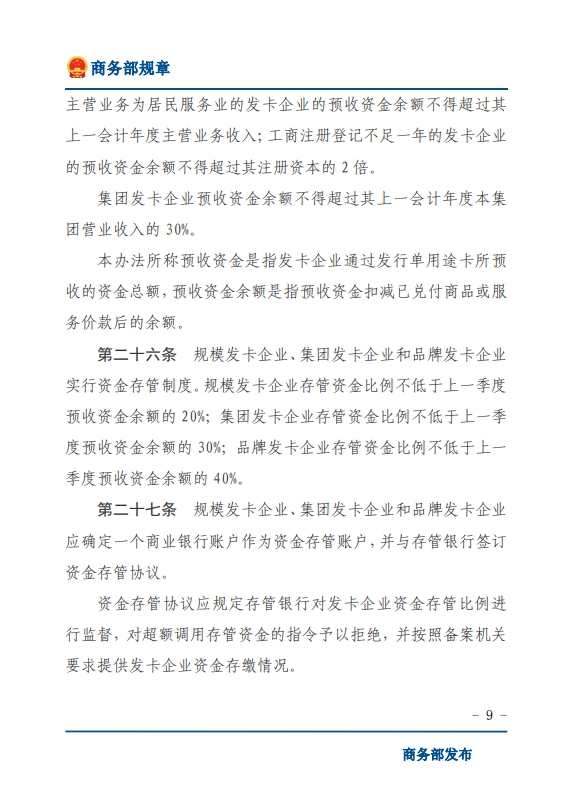 商务部规章

主营业务为居民服务业的发卡企业的预收资金余额不得超过其上一会计年度主营业务收入；工商注册登记不足一年的发卡企业的预收资金余额不得超过其注册资本的 2 倍。

集团发卡企业预收资金余额不得超过其上一会计年度本集团营业收入的 30%。

本办法所称预收资金是指发卡企业通过发行单用途卡所预收的资金总额，预收资金余额是指预收资金扣减已兑付商品或服务价款后的余额。

第二十六条　规模发卡企业、集团发卡企业和品牌发卡企业实行资金存管制度。规模发卡企业存管资金比例不低于上一季度预收资金余额的 20%；集团发卡企业存管资金比例不低于上一季度预收资金余额的 30%；品牌发卡企业存管资金比例不低于上一季度预收资金余额的 40%。

第二十七条　规模发卡企业、集团发卡企业和品牌发卡企业应确定一个商业银行账户作为资金存管账户，并与存管银行签订资金存管协议。

资金存管协议应规定存管银行对发卡企业资金存管比例进行监督，对超额调用存管资金的指令予以拒绝，并按照备案机关要求提供发卡企业资金存缴情况。

- 9 -

商务部发布